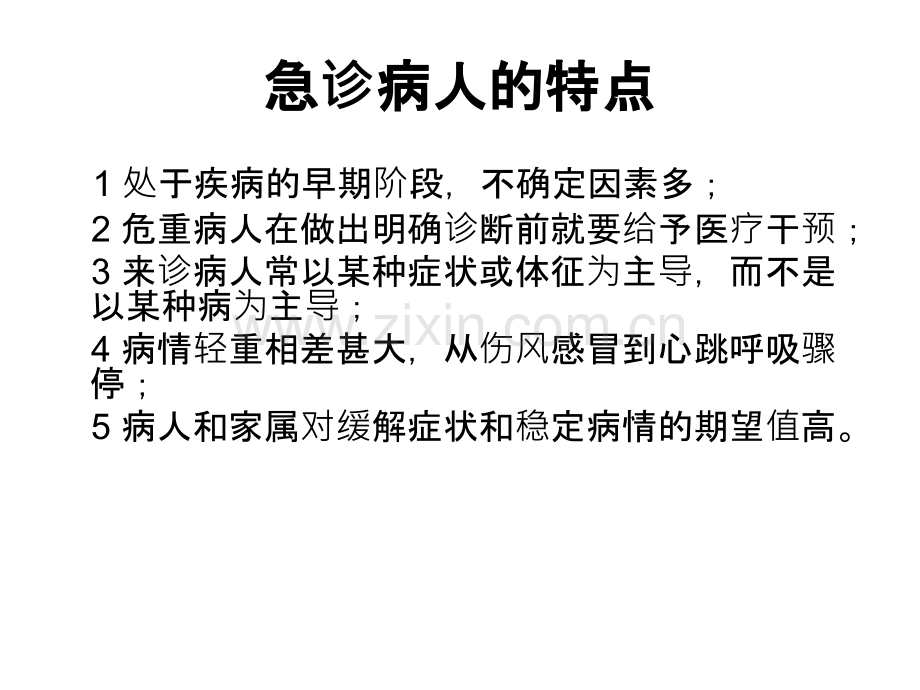 急诊病人的特点

1 处于疾病的早期阶段，不确定因素多；

2 危重病人在做出明确诊断前就要给予医疗干预；

3 来诊病人常以某种症状或体征为主导，而不是以某种病为主导；

4 病情轻重相差甚大，从伤风感冒到心跳呼吸骤停；

5 病人和家属对缓解症状和稳定病情的期望值高。

www.zixin.com.cn